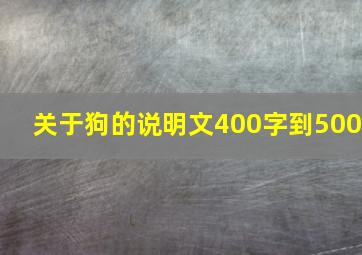 关于狗的说明文400字到500